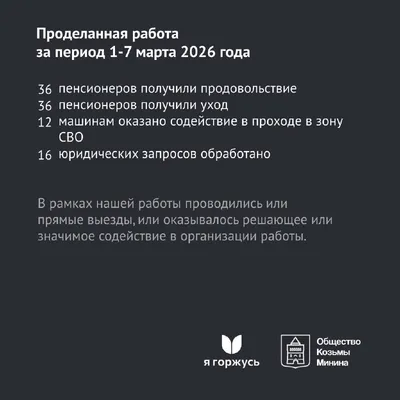 Проделанная работа
за период 1-7 марта 2026 года

36 пенсионеров получили продовольствие
36 пенсионеров получили уход
12 машинам оказано содействие в проходе в зону СВО
16 юридических запросов обработано

В рамках нашей работы проводились или прямые выезды, или оказывалось решающее или значимое содействие в организации работы.

я горжусь

Общество
Козьмы
Минина